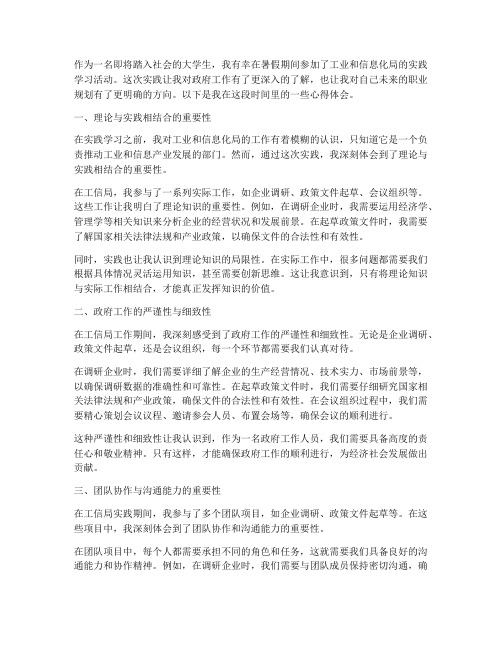 作为一名即将踏入社会的大学生，我有幸在暑假期间参加了工业和信息化局的实践学习活动。这次实践让我对政府工作有了更深入的了解，也让我对自己未来的职业规划有了更明确的方向。以下是我在这段时间里的一些心得体会。

一、理论与实践相结合的重要性

在实践学习之前，我对工业和信息化局的工作有着模糊的认识，只知道它是一个负责推动工业和信息产业发展的部门。然而，通过这次实践，我深刻体会到了理论与实践相结合的重要性。

在工信局，我参与了一系列实际工作，如企业调研、政策文件起草、会议组织等。这些工作让我明白了理论知识的重要性。例如，在调研企业时，我需要运用经济学、管理学等相关知识来分析企业的经营状况和发展前景。在起草政策文件时，我需要了解国家相关法律法规和产业政策，以确保文件的合法性和有效性。

同时，实践也让我认识到理论知识的局限性。在实际工作中，很多问题都需要我们根据具体情况灵活运用知识，甚至需要创新思维。这让我意识到，只有将理论知识与实际工作相结合，才能真正发挥知识的价值。

二、政府工作的严谨性与细致性

在工信局工作期间，我深刻感受到了政府工作的严谨性和细致性。无论是企业调研、政策文件起草，还是会议组织，每一个环节都需要我们认真对待。

在调研企业时，我们需要详细了解企业的生产经营情况、技术实力、市场前景等，以确保调研数据的准确性和可靠性。在起草政策文件时，我们需要仔细研究国家相关法律法规和产业政策，确保文件的合法性和有效性。在会议组织过程中，我们需要精心策划会议议程、邀请参会人员、布置会场等，确保会议的顺利进行。

这种严谨性和细致性让我认识到，作为一名政府工作人员，我们需要具备高度的责任心和敬业精神。只有这样，才能确保政府工作的顺利进行，为经济社会发展做出贡献。

三、团队协作与沟通能力的重要性

在工信局实践期间，我参与了多个团队项目，如企业调研、政策文件起草等。在这些项目中，我深刻体会到了团队协作和沟通能力的重要性。

在团队项目中，每个人都需要承担不同的角色和任务，这就需要我们具备良好的沟通能力和协作精神。例如，在调研企业时，我们需要与团队成员保持密切沟通，确